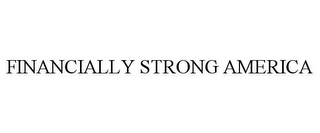 FINANCIALLY STRONG AMERICA